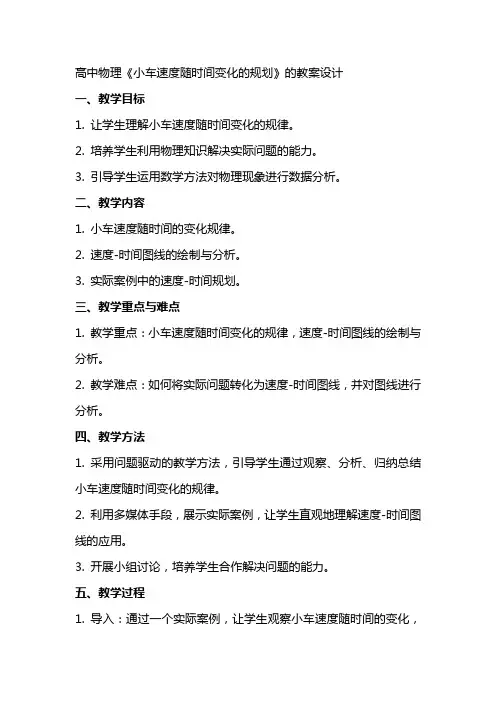 高中物理《小车速度随时间变化的规划》的教案设计

一、教学目标

1. 让学生理解小车速度随时间变化的规律。

2. 培养学生利用物理知识解决实际问题的能力。

3. 引导学生运用数学方法对物理现象进行数据分析。

二、教学内容

1. 小车速度随时间的变化规律。

2. 速度-时间图线的绘制与分析。

3. 实际案例中的速度-时间规划。

三、教学重点与难点

1. 教学重点：小车速度随时间变化的规律，速度-时间图线的绘制与分析。

2. 教学难点：如何将实际问题转化为速度-时间图线，并对图线进行分析。

四、教学方法

1. 采用问题驱动的教学方法，引导学生通过观察、分析、归纳总结小车速度随时间变化的规律。

2. 利用多媒体手段，展示实际案例，让学生直观地理解速度-时间图线的应用。

3. 开展小组讨论，培养学生合作解决问题的能力。

五、教学过程

1. 导入：通过一个实际案例，让学生观察小车速度随时间的变化，